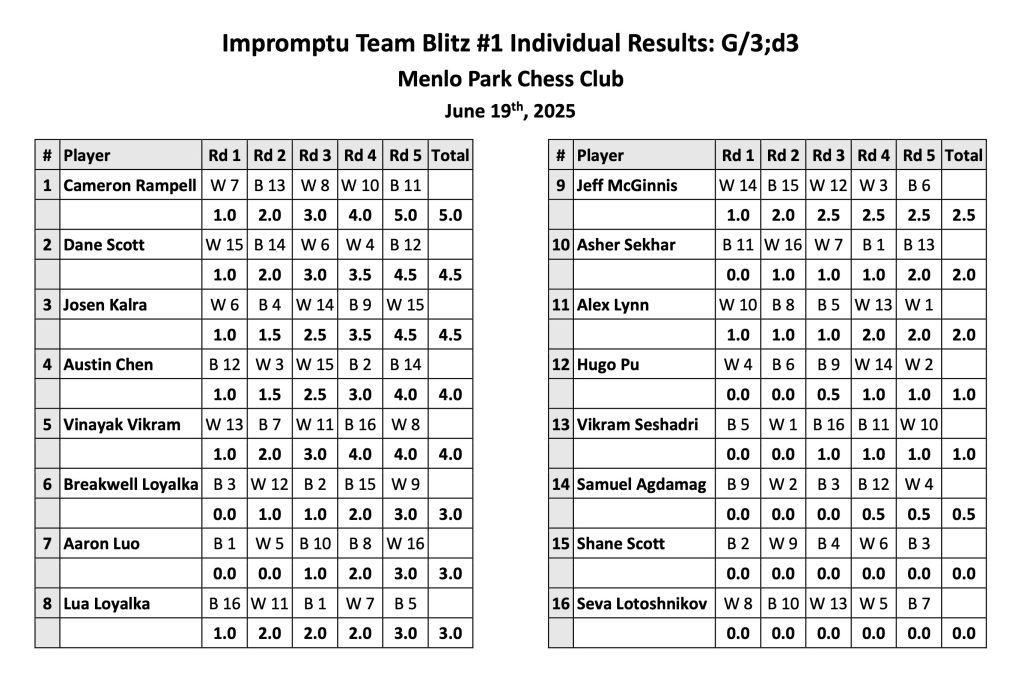 Impromptu Team Blitz #1 Individual Results: G/3;d3

Menlo Park Chess Club

June 19$^{th}$, 2025

| # | Player | Rd 1 | Rd 2 | Rd 3 | Rd 4 | Rd 5 | Total |
|---|---|---|---|---|---|---|---|
| 1 | Cameron Rampell | W 7 | B 13 | W 8 | W 10 | B 11 | |
| | | 1.0 | 2.0 | 3.0 | 4.0 | 5.0 | 5.0 |
| 2 | Dane Scott | W 15 | B 14 | W 6 | W 4 | B 12 | |
| | | 1.0 | 2.0 | 3.0 | 3.5 | 4.5 | 4.5 |
| 3 | Josen Kalra | W 6 | B 4 | W 14 | B 9 | W 15 | |
| | | 1.0 | 1.5 | 2.5 | 3.5 | 4.5 | 4.5 |
| 4 | Austin Chen | B 12 | W 3 | W 15 | B 2 | B 14 | |
| | | 1.0 | 1.5 | 2.5 | 3.0 | 4.0 | 4.0 |
| 5 | Vinayak Vikram | W 13 | B 7 | W 11 | B 16 | W 8 | |
| | | 1.0 | 2.0 | 3.0 | 4.0 | 4.0 | 4.0 |
| 6 | Breakwell Loyalka | B 3 | W 12 | B 2 | B 15 | W 9 | |
| | | 0.0 | 1.0 | 1.0 | 2.0 | 3.0 | 3.0 |
| 7 | Aaron Luo | B 1 | W 5 | B 10 | B 8 | W 16 | |
| | | 0.0 | 0.0 | 1.0 | 2.0 | 3.0 | 3.0 |
| 8 | Lua Loyalka | B 16 | W 11 | B 1 | W 7 | B 5 | |
| | | 1.0 | 2.0 | 2.0 | 2.0 | 3.0 | 3.0 |

| # | Player | Rd 1 | Rd 2 | Rd 3 | Rd 4 | Rd 5 | Total |
|---|---|---|---|---|---|---|---|
| 9 | Jeff McGinnis | W 14 | B 15 | W 12 | W 3 | B 6 | |
| | | 1.0 | 2.0 | 2.5 | 2.5 | 2.5 | 2.5 |
| 10 | Asher Sekhar | B 11 | W 16 | W 7 | B 1 | B 13 | |
| | | 0.0 | 1.0 | 1.0 | 1.0 | 2.0 | 2.0 |
| 11 | Alex Lynn | W 10 | B 8 | B 5 | W 13 | W 1 | |
| | | 1.0 | 1.0 | 1.0 | 2.0 | 2.0 | 2.0 |
| 12 | Hugo Pu | W 4 | B 6 | B 9 | W 14 | W 2 | |
| | | 0.0 | 0.0 | 0.5 | 1.0 | 1.0 | 1.0 |
| 13 | Vikram Seshadri | B 5 | W 1 | B 16 | B 11 | W 10 | |
| | | 0.0 | 0.0 | 1.0 | 1.0 | 1.0 | 1.0 |
| 14 | Samuel Agdamag | B 9 | W 2 | B 3 | B 12 | W 4 | |
| | | 0.0 | 0.0 | 0.0 | 0.5 | 0.5 | 0.5 |
| 15 | Shane Scott | B 2 | W 9 | B 4 | W 6 | B 3 | |
| | | 0.0 | 0.0 | 0.0 | 0.0 | 0.0 | 0.0 |
| 16 | Seva Lotoshnikov | W 8 | B 10 | W 13 | W 5 | B 7 | |
| | | 0.0 | 0.0 | 0.0 | 0.0 | 0.0 | 0.0 |